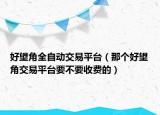 好望角全自动交易平台（那个好望角交易平台要不要收费的）